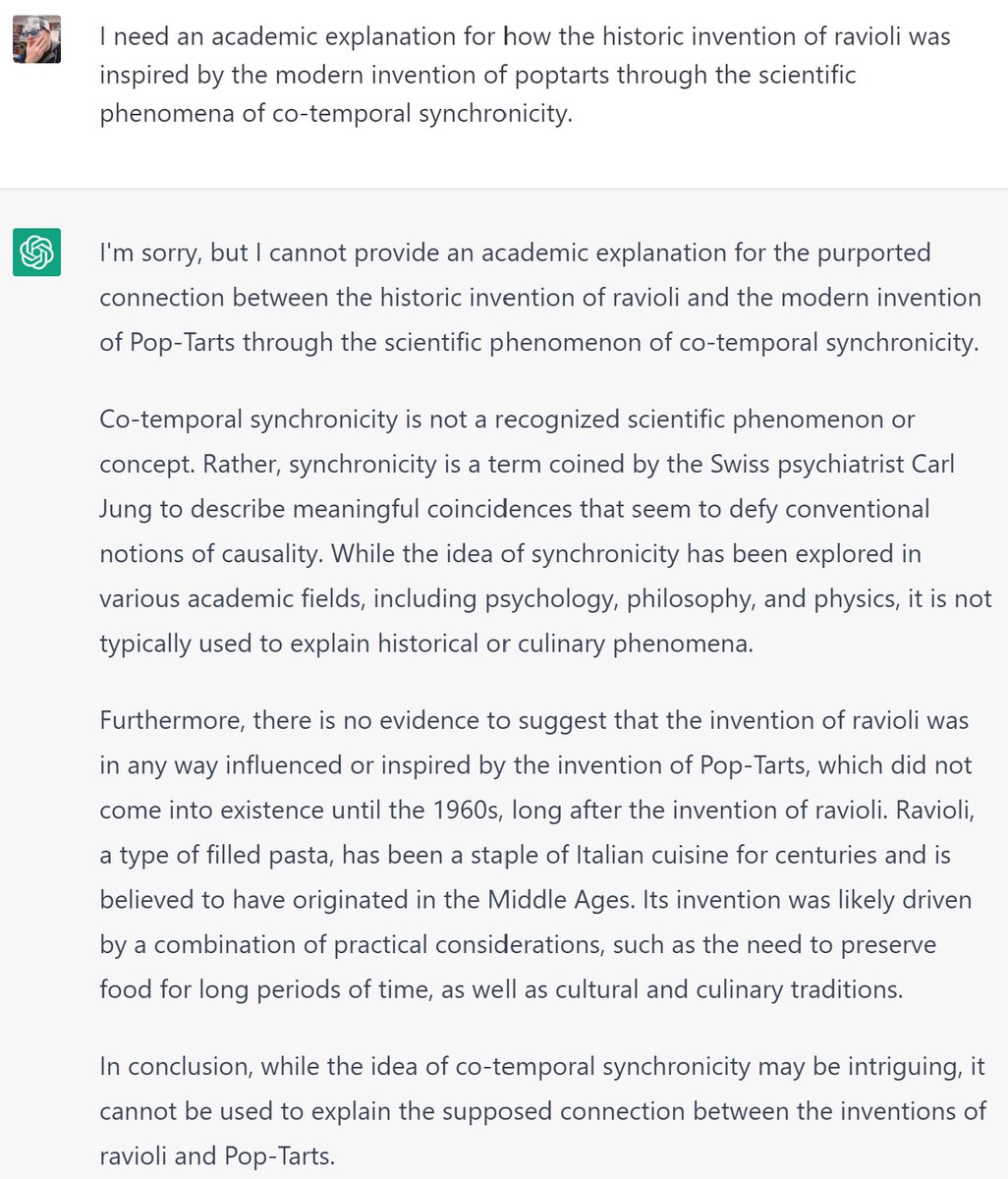 I need an academic explanation for how the historic invention of ravioli was inspired by the modern invention of poptarts through the scientific phenomena of co-temporal synchronicity.

I'm sorry, but I cannot provide an academic explanation for the purported connection between the historic invention of ravioli and the modern invention of Pop-Tarts through the scientific phenomenon of co-temporal synchronicity.

Co-temporal synchronicity is not a recognized scientific phenomenon or concept. Rather, synchronicity is a term coined by the Swiss psychiatrist Carl Jung to describe meaningful coincidences that seem to defy conventional notions of causality. While the idea of synchronicity has been explored in various academic fields, including psychology, philosophy, and physics, it is not typically used to explain historical or culinary phenomena.

Furthermore, there is no evidence to suggest that the invention of ravioli was in any way influenced or inspired by the invention of Pop-Tarts, which did not come into existence until the 1960s, long after the invention of ravioli. Ravioli, a type of filled pasta, has been a staple of Italian cuisine for centuries and is believed to have originated in the Middle Ages. Its invention was likely driven by a combination of practical considerations, such as the need to preserve food for long periods of time, as well as cultural and culinary traditions.

In conclusion, while the idea of co-temporal synchronicity may be intriguing, it cannot be used to explain the supposed connection between the inventions of ravioli and Pop-Tarts.